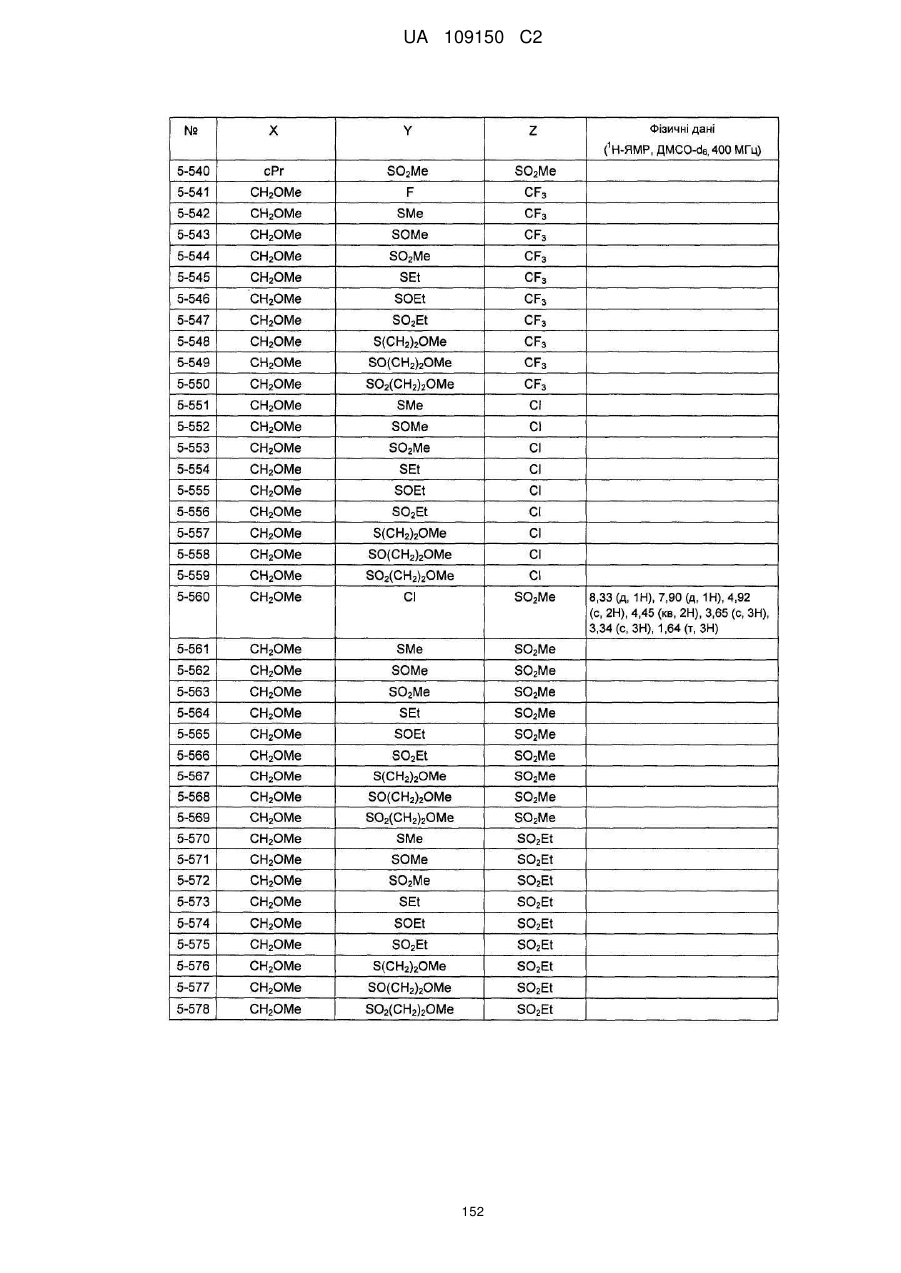 UA 109150 C2

| № | X | Y | Z | Фізичні дані ($^1$H-ЯМР, ДМСО-$d_6$, 400 МГц) |
|---|---|---|---|---|
| 5-540 | cPr | $SO_2Me$ | $SO_2Me$ | |
| 5-541 | $CH_2OMe$ | F | $CF_3$ | |
| 5-542 | $CH_2OMe$ | SMe | $CF_3$ | |
| 5-543 | $CH_2OMe$ | SOMe | $CF_3$ | |
| 5-544 | $CH_2OMe$ | $SO_2Me$ | $CF_3$ | |
| 5-545 | $CH_2OMe$ | SEt | $CF_3$ | |
| 5-546 | $CH_2OMe$ | SOEt | $CF_3$ | |
| 5-547 | $CH_2OMe$ | $SO_2Et$ | $CF_3$ | |
| 5-548 | $CH_2OMe$ | $S(CH_2)_2OMe$ | $CF_3$ | |
| 5-549 | $CH_2OMe$ | $SO(CH_2)_2OMe$ | $CF_3$ | |
| 5-550 | $CH_2OMe$ | $SO_2(CH_2)_2OMe$ | $CF_3$ | |
| 5-551 | $CH_2OMe$ | SMe | Cl | |
| 5-552 | $CH_2OMe$ | SOMe | Cl | |
| 5-553 | $CH_2OMe$ | $SO_2Me$ | Cl | |
| 5-554 | $CH_2OMe$ | SEt | Cl | |
| 5-555 | $CH_2OMe$ | SOEt | Cl | |
| 5-556 | $CH_2OMe$ | $SO_2Et$ | Cl | |
| 5-557 | $CH_2OMe$ | $S(CH_2)_2OMe$ | Cl | |
| 5-558 | $CH_2OMe$ | $SO(CH_2)_2OMe$ | Cl | |
| 5-559 | $CH_2OMe$ | $SO_2(CH_2)_2OMe$ | Cl | |
| 5-560 | $CH_2OMe$ | Cl | $SO_2Me$ | 8,33 (д, 1H), 7,90 (д, 1H), 4,92 (с, 2H), 4,45 (кв, 2H), 3,65 (с, 3H), 3,34 (с, 3H), 1,64 (т, 3H) |
| 5-561 | $CH_2OMe$ | SMe | $SO_2Me$ | |
| 5-562 | $CH_2OMe$ | SOMe | $SO_2Me$ | |
| 5-563 | $CH_2OMe$ | $SO_2Me$ | $SO_2Me$ | |
| 5-564 | $CH_2OMe$ | SEt | $SO_2Me$ | |
| 5-565 | $CH_2OMe$ | SOEt | $SO_2Me$ | |
| 5-566 | $CH_2OMe$ | $SO_2Et$ | $SO_2Me$ | |
| 5-567 | $CH_2OMe$ | $S(CH_2)_2OMe$ | $SO_2Me$ | |
| 5-568 | $CH_2OMe$ | $SO(CH_2)_2OMe$ | $SO_2Me$ | |
| 5-569 | $CH_2OMe$ | $SO_2(CH_2)_2OMe$ | $SO_2Me$ | |
| 5-570 | $CH_2OMe$ | SMe | $SO_2Et$ | |
| 5-571 | $CH_2OMe$ | SOMe | $SO_2Et$ | |
| 5-572 | $CH_2OMe$ | $SO_2Me$ | $SO_2Et$ | |
| 5-573 | $CH_2OMe$ | SEt | $SO_2Et$ | |
| 5-574 | $CH_2OMe$ | SOEt | $SO_2Et$ | |
| 5-575 | $CH_2OMe$ | $SO_2Et$ | $SO_2Et$ | |
| 5-576 | $CH_2OMe$ | $S(CH_2)_2OMe$ | $SO_2Et$ | |
| 5-577 | $CH_2OMe$ | $SO(CH_2)_2OMe$ | $SO_2Et$ | |
| 5-578 | $CH_2OMe$ | $SO_2(CH_2)_2OMe$ | $SO_2Et$ | |

152